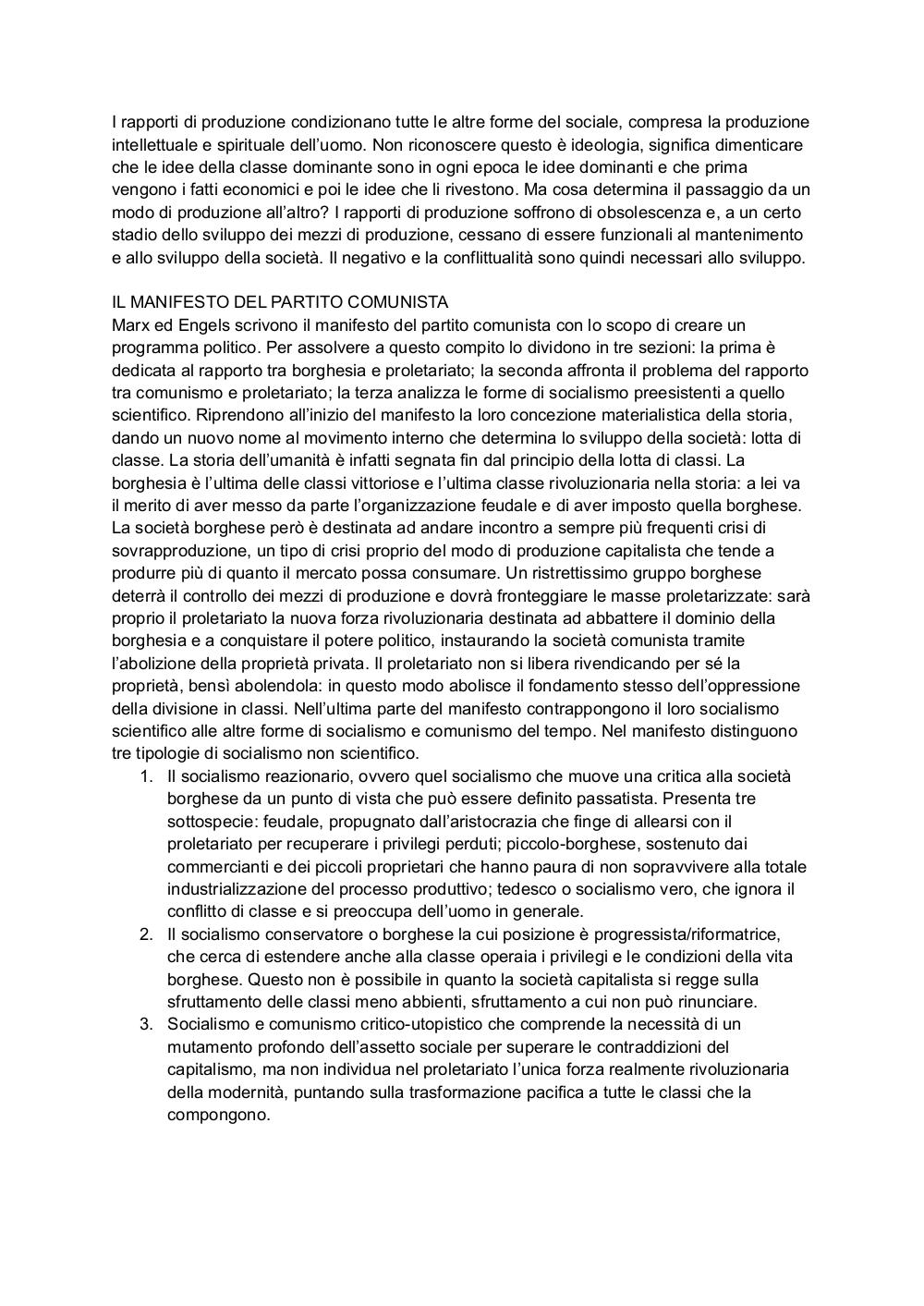 I rapporti di produzione condizionano tutte le altre forme del sociale, compresa la produzione intellettuale e spirituale dell'uomo. Non riconoscere questo è ideologia, significa dimenticare che le idee della classe dominante sono in ogni epoca le idee dominanti e che prima vengono i fatti economici e poi le idee che li rivestono. Ma cosa determina il passaggio da un modo di produzione all'altro? I rapporti di produzione soffrono di obsolescenza e, a un certo stadio dello sviluppo dei mezzi di produzione, cessano di essere funzionali al mantenimento e allo sviluppo della società. Il negativo e la conflittualità sono quindi necessari allo sviluppo.

IL MANIFESTO DEL PARTITO COMUNISTA
Marx ed Engels scrivono il manifesto del partito comunista con lo scopo di creare un programma politico. Per assolvere a questo compito lo dividono in tre sezioni: la prima è dedicata al rapporto tra borghesia e proletariato; la seconda affronta il problema del rapporto tra comunismo e proletariato; la terza analizza le forme di socialismo preesistenti a quello scientifico. Riprendono all'inizio del manifesto la loro concezione materialistica della storia, dando un nuovo nome al movimento interno che determina lo sviluppo della società: lotta di classe. La storia dell'umanità è infatti segnata fin dal principio della lotta di classi. La borghesia è l'ultima delle classi vittoriose e l'ultima classe rivoluzionaria nella storia: a lei va il merito di aver messo da parte l'organizzazione feudale e di aver imposto quella borghese. La società borghese però è destinata ad andare incontro a sempre più frequenti crisi di sovrapproduzione, un tipo di crisi proprio del modo di produzione capitalista che tende a produrre più di quanto il mercato possa consumare. Un ristrettissimo gruppo borghese deterrà il controllo dei mezzi di produzione e dovrà fronteggiare le masse proletarizzate: sarà proprio il proletariato la nuova forza rivoluzionaria destinata ad abbattere il dominio della borghesia e a conquistare il potere politico, instaurando la società comunista tramite l'abolizione della proprietà privata. Il proletariato non si libera rivendicando per sé la proprietà, bensì abolendola: in questo modo abolisce il fondamento stesso dell'oppressione della divisione in classi. Nell'ultima parte del manifesto contrappongono il loro socialismo scientifico alle altre forme di socialismo e comunismo del tempo. Nel manifesto distinguono tre tipologie di socialismo non scientifico.
1. Il socialismo reazionario, ovvero quel socialismo che muove una critica alla società borghese da un punto di vista che può essere definito passatista. Presenta tre sottospecie: feudale, propugnato dall'aristocrazia che finge di allearsi con il proletariato per recuperare i privilegi perduti; piccolo-borghese, sostenuto dai commercianti e dei piccoli proprietari che hanno paura di non sopravvivere alla totale industrializzazione del processo produttivo; tedesco o socialismo vero, che ignora il conflitto di classe e si preoccupa dell'uomo in generale.
2. Il socialismo conservatore o borghese la cui posizione è progressista/riformatrice, che cerca di estendere anche alla classe operaia i privilegi e le condizioni della vita borghese. Questo non è possibile in quanto la società capitalista si regge sulla sfruttamento delle classi meno abbienti, sfruttamento a cui non può rinunciare.
3. Socialismo e comunismo critico-utopistico che comprende la necessità di un mutamento profondo dell'assetto sociale per superare le contraddizioni del capitalismo, ma non individua nel proletariato l'unica forza realmente rivoluzionaria della modernità, puntando sulla trasformazione pacifica a tutte le classi che la compongono.